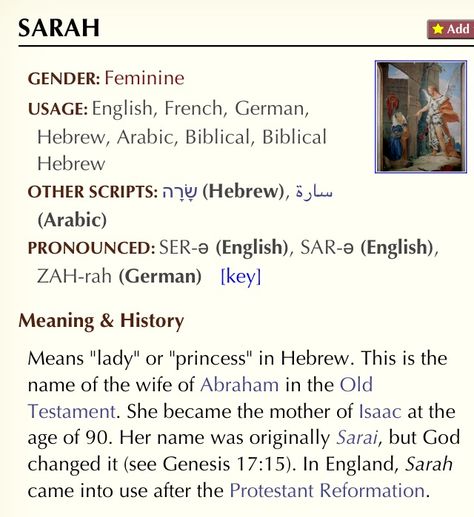 SARAH

★ Add

GENDER: Feminine

USAGE: English, French, German, Hebrew, Arabic, Biblical, Biblical Hebrew

OTHER SCRIPTS: שָׂרָה (Hebrew), سارة (Arabic)

PRONOUNCED: SER-ə (English), SAR-ə (English), ZAH-rah (German) [key]

Meaning & History

Means "lady" or "princess" in Hebrew. This is the name of the wife of Abraham in the Old Testament. She became the mother of Isaac at the age of 90. Her name was originally Sarai, but God changed it (see Genesis 17:15). In England, Sarah came into use after the Protestant Reformation.